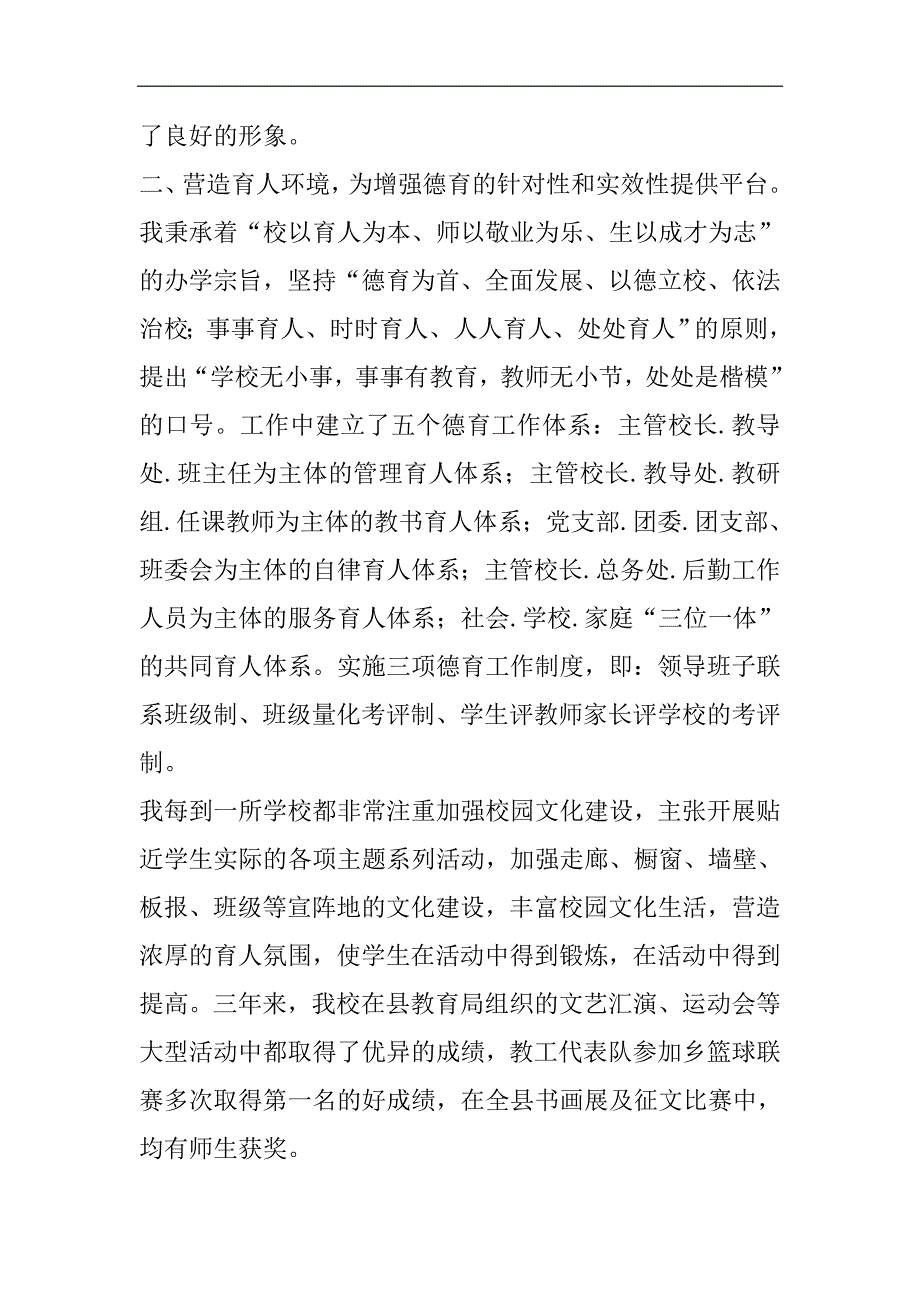 了良好的形象。

二、营造育人环境，为增强德育的针对性和实效性提供平台。

我秉承着“校以育人为本、师以敬业为乐、生以成才为志”的办学宗旨，坚持“德育为首、全面发展、以德立校、依法治校；事事育人、时时育人、人人育人、处处育人”的原则，提出“学校无小事，事事有教育，教师无小节，处处是楷模”的口号。工作中建立了五个德育工作体系：主管校长.教导处.班主任为主体的管理育人体系；主管校长.教导处.教研组.任课教师为主体的教书育人体系；党支部.团委.团支部、班委会为主体的自律育人体系；主管校长.总务处.后勤工作人员为主体的服务育人体系；社会.学校.家庭“三位一体”的共同育人体系。实施三项德育工作制度，即：领导班子联系班级制、班级量化考评制、学生评教师家长评学校的考评制。

我每到一所学校都非常注重加强校园文化建设，主张开展贴近学生实际的各项主题系列活动，加强走廊、橱窗、墙壁、板报、班级等宣阵地的文化建设，丰富校园文化生活，营造浓厚的育人氛围，使学生在活动中得到锻炼，在活动中得到提高。三年来，我校在县教育局组织的文艺汇演、运动会等大型活动中都取得了优异的成绩，教工代表队参加乡篮球联赛多次取得第一名的好成绩，在全县书画展及征文比赛中，均有师生获奖。